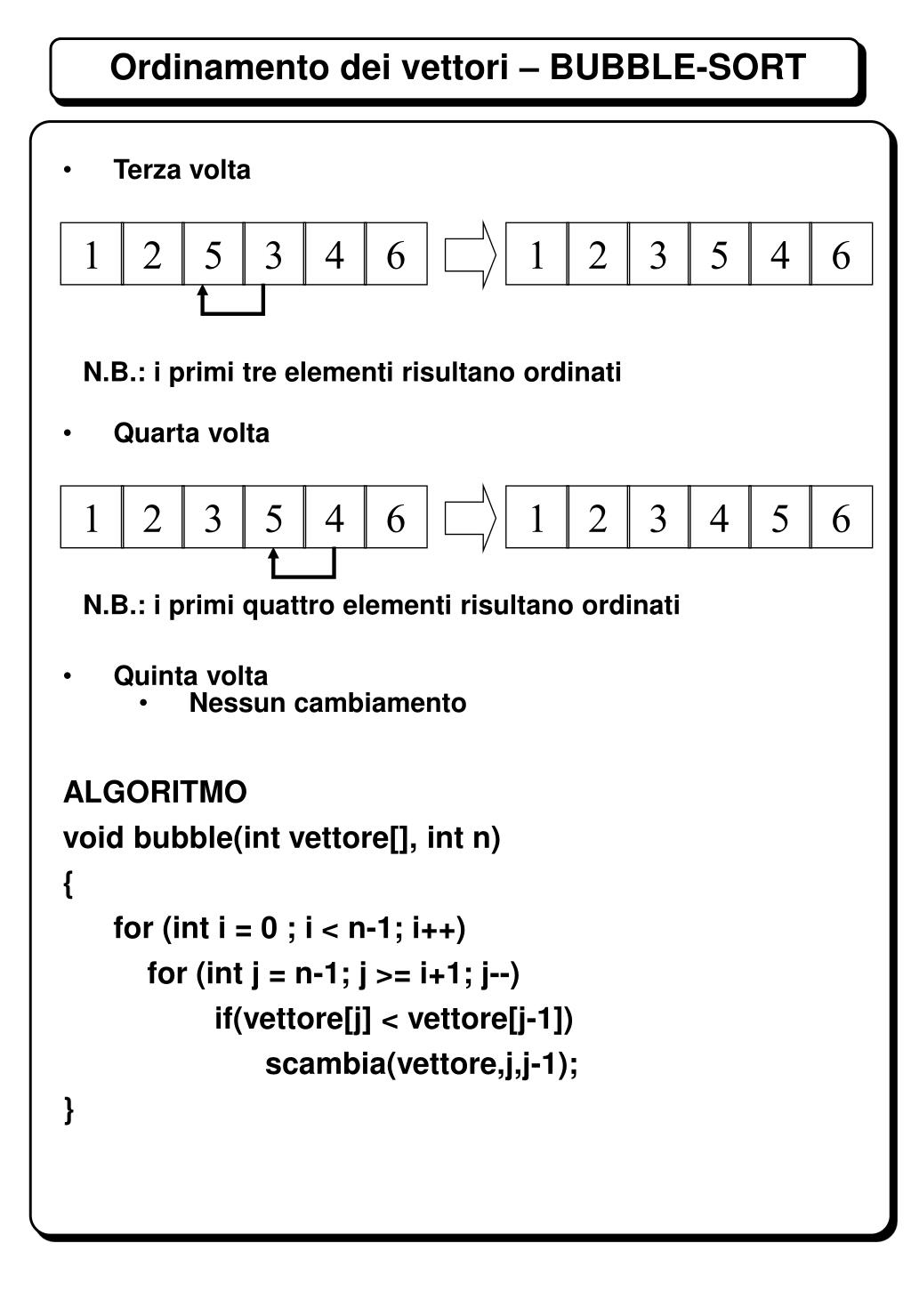 Ordinamento dei vettori – BUBBLE-SORT

• Terza volta

| 1 | 2 | 5 | 3 | 4 | 6 |
|---|---|---|---|---|---|

| 1 | 2 | 3 | 5 | 4 | 6 |
|---|---|---|---|---|---|

N.B.: i primi tre elementi risultano ordinati

• Quarta volta

| 1 | 2 | 3 | 5 | 4 | 6 |
|---|---|---|---|---|---|

| 1 | 2 | 3 | 4 | 5 | 6 |
|---|---|---|---|---|---|

N.B.: i primi quattro elementi risultano ordinati

• Quinta volta
 • Nessun cambiamento

ALGORITMO
void bubble(int vettore[], int n)
{
for (int i = 0 ; i < n-1; i++)
for (int j = n-1; j >= i+1; j--)
if(vettore[j] < vettore[j-1])
scambia(vettore,j,j-1);
}